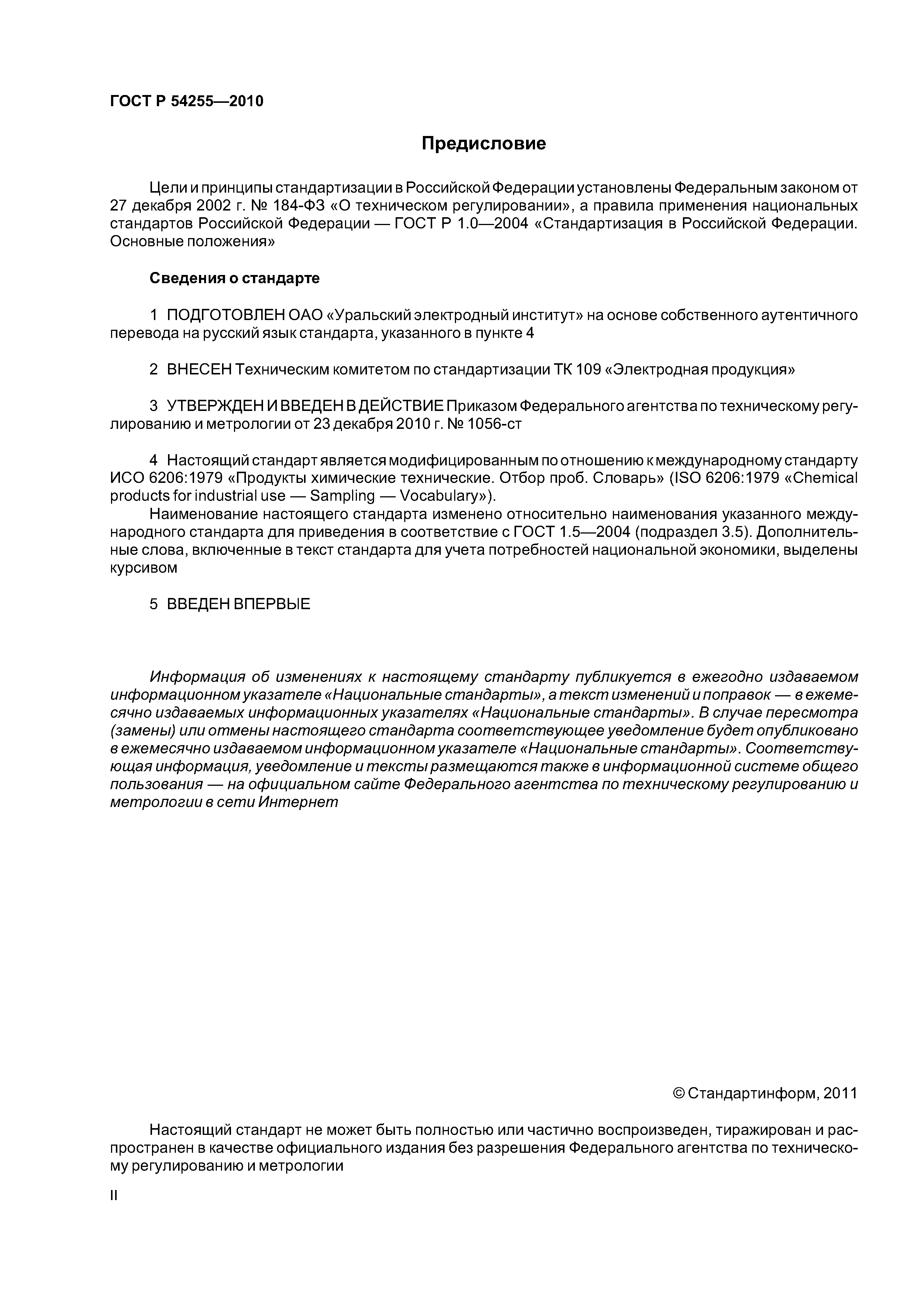 ГОСТ Р 54255—2010

Предисловие

Цели и принципы стандартизации в Российской Федерации установлены Федеральным законом от 27 декабря 2002 г. № 184-ФЗ «О техническом регулировании», а правила применения национальных стандартов Российской Федерации — ГОСТ Р 1.0—2004 «Стандартизация в Российской Федерации. Основные положения»

Сведения о стандарте

1 ПОДГОТОВЛЕН ОАО «Уральский электродный институт» на основе собственного аутентичного перевода на русский язык стандарта, указанного в пункте 4

2 ВНЕСЕН Техническим комитетом по стандартизации ТК 109 «Электродная продукция»

3 УТВЕРЖДЕН И ВВЕДЕН В ДЕЙСТВИЕ Приказом Федерального агентства по техническому регулированию и метрологии от 23 декабря 2010 г. № 1056-ст

4 Настоящий стандарт является модифицированным по отношению к международному стандарту ИСО 6206:1979 «Продукты химические технические. Отбор проб. Словарь» (ISO 6206:1979 «Chemical products for industrial use — Sampling — Vocabulary»).

Наименование настоящего стандарта изменено относительно наименования указанного международного стандарта для приведения в соответствие с ГОСТ 1.5—2004 (подраздел 3.5). Дополнительные слова, включенные в текст стандарта для учета потребностей национальной экономики, выделены курсивом

5 ВВЕДЕН ВПЕРВЫЕ

Информация об изменениях к настоящему стандарту публикуется в ежегодно издаваемом информационном указателе «Национальные стандарты», а текст изменений и поправок — в ежемесячно издаваемых информационных указателях «Национальные стандарты». В случае пересмотра (замены) или отмены настоящего стандарта соответствующее уведомление будет опубликовано в ежемесячно издаваемом информационном указателе «Национальные стандарты». Соответствующая информация, уведомление и тексты размещаются также в информационной системе общего пользования — на официальном сайте Федерального агентства по техническому регулированию и метрологии в сети Интернет

© Стандартинформ, 2011

Настоящий стандарт не может быть полностью или частично воспроизведен, тиражирован и распространен в качестве официального издания без разрешения Федерального агентства по техническому регулированию и метрологии

II